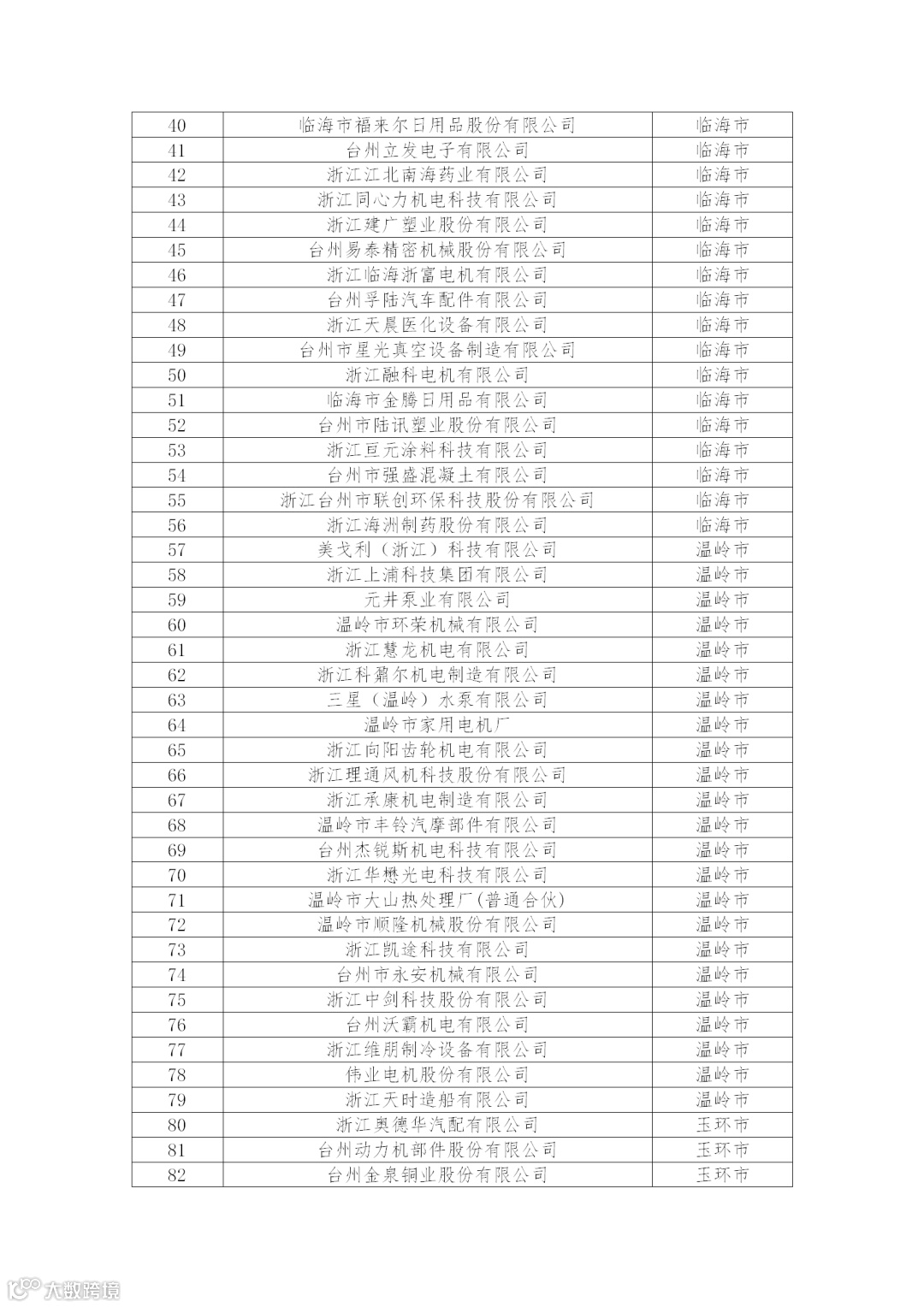 | 40 | 临海市福来尔日用品股份有限公司 | 临海市 |
|---|---|---|
| 41 | 台州立发电子有限公司 | 临海市 |
| 42 | 浙江江北南海药业有限公司 | 临海市 |
| 43 | 浙江同心力机电科技有限公司 | 临海市 |
| 44 | 浙江建广塑业股份有限公司 | 临海市 |
| 45 | 台州易泰精密机械股份有限公司 | 临海市 |
| 46 | 浙江临海浙富电机有限公司 | 临海市 |
| 47 | 台州孚陆汽车配件有限公司 | 临海市 |
| 48 | 浙江天晨医化设备有限公司 | 临海市 |
| 49 | 台州市星光真空设备制造有限公司 | 临海市 |
| 50 | 浙江融科电机有限公司 | 临海市 |
| 51 | 临海市金腾日用品有限公司 | 临海市 |
| 52 | 台州市陆讯塑业股份有限公司 | 临海市 |
| 53 | 浙江亘元涂料科技有限公司 | 临海市 |
| 54 | 台州市强盛混凝土有限公司 | 临海市 |
| 55 | 浙江台州市联创环保科技股份有限公司 | 临海市 |
| 56 | 浙江海洲制药股份有限公司 | 临海市 |
| 57 | 美戈利（浙江）科技有限公司 | 温岭市 |
| 58 | 浙江上浦科技集团有限公司 | 温岭市 |
| 59 | 元井泵业有限公司 | 温岭市 |
| 60 | 温岭市环荣机械有限公司 | 温岭市 |
| 61 | 浙江慧龙机电有限公司 | 温岭市 |
| 62 | 浙江科霸尔机电制造有限公司 | 温岭市 |
| 63 | 三星（温岭）水泵有限公司 | 温岭市 |
| 64 | 温岭市家用电机厂 | 温岭市 |
| 65 | 浙江向阳齿轮机电有限公司 | 温岭市 |
| 66 | 浙江理通风机科技股份有限公司 | 温岭市 |
| 67 | 浙江承康机电制造有限公司 | 温岭市 |
| 68 | 温岭市丰铃汽摩部件有限公司 | 温岭市 |
| 69 | 台州杰锐斯机电科技有限公司 | 温岭市 |
| 70 | 浙江华懋光电科技有限公司 | 温岭市 |
| 71 | 温岭市大山热处理厂(普通合伙) | 温岭市 |
| 72 | 温岭市顺隆机械股份有限公司 | 温岭市 |
| 73 | 浙江凯途科技有限公司 | 温岭市 |
| 74 | 台州市永安机械有限公司 | 温岭市 |
| 75 | 浙江中剑科技股份有限公司 | 温岭市 |
| 76 | 台州沃霸机电有限公司 | 温岭市 |
| 77 | 浙江维朋制冷设备有限公司 | 温岭市 |
| 78 | 伟业电机股份有限公司 | 温岭市 |
| 79 | 浙江天时造船有限公司 | 温岭市 |
| 80 | 浙江奥德华汽配有限公司 | 玉环市 |
| 81 | 台州动力机部件股份有限公司 | 玉环市 |
| 82 | 台州金泉铜业股份有限公司 | 玉环市 |

大数跨境